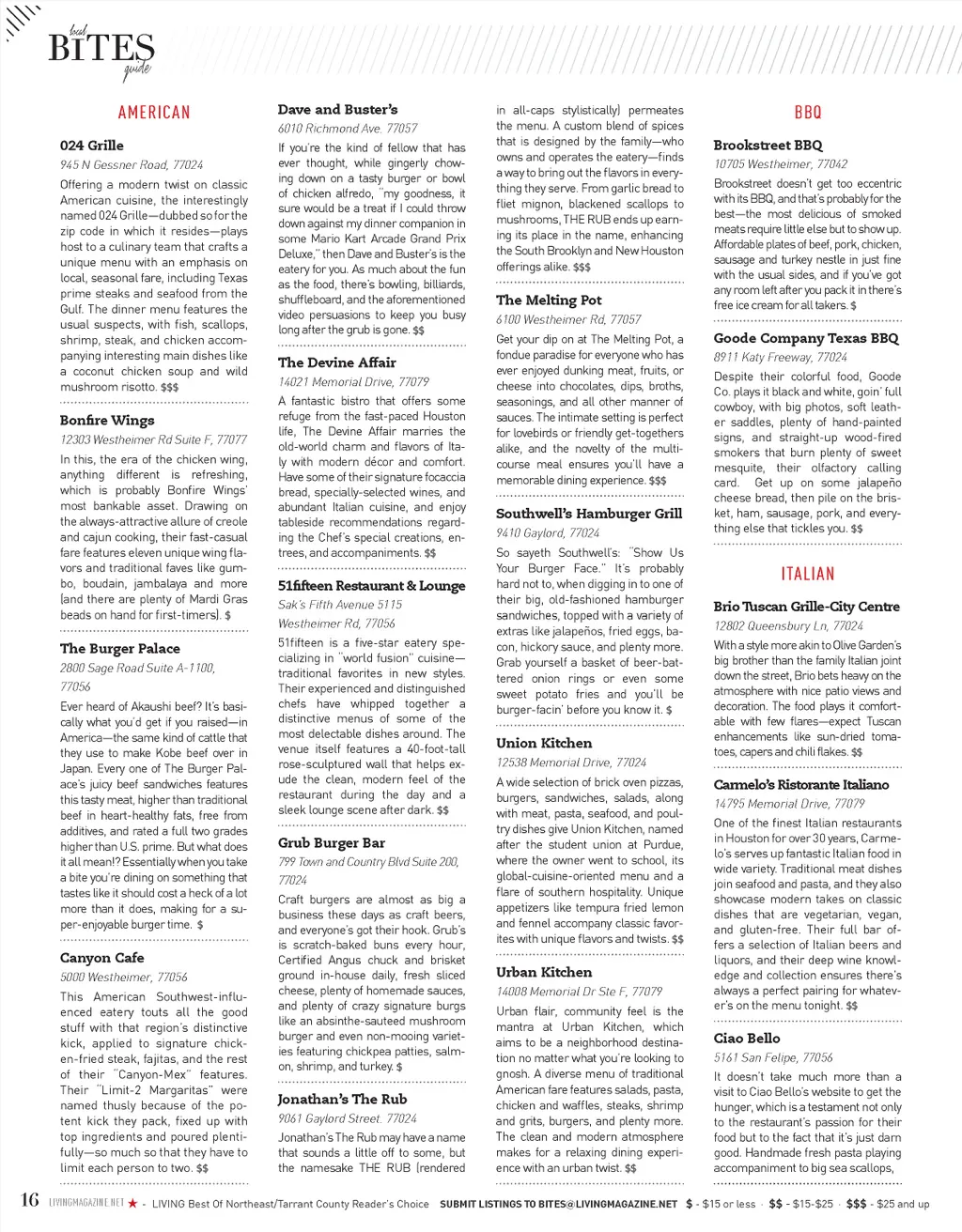 local
BITES
guide

AMERICAN

024 Grille
945 N Gessner Road, 77024

Offering a modern twist on classic American cuisine, the interestingly named 024 Grille—dubbed so for the zip code in which it resides—plays host to a culinary team that crafts a unique menu with an emphasis on local, seasonal fare, including Texas prime steaks and seafood from the Gulf. The dinner menu features the usual suspects, with fish, scallops, shrimp, steak, and chicken accompanying interesting main dishes like a coconut chicken soup and wild mushroom risotto. $$$

Bonfire Wings
12303 Westheimer Rd Suite F, 77077

In this, the era of the chicken wing, anything different is refreshing, which is probably Bonfire Wings' most bankable asset. Drawing on the always-attractive allure of creole and cajun cooking, their fast-casual fare features eleven unique wing flavors and traditional faves like gumbo, boudain, jambalaya and more (and there are plenty of Mardi Gras beads on hand for first-timers). $

The Burger Palace
2800 Sage Road Suite A-1100, 77056

Ever heard of Akaushi beef? It's basically what you'd get if you raised—in America—the same kind of cattle that they use to make Kobe beef over in Japan. Every one of The Burger Palace's juicy beef sandwiches features this tasty meat, higher than traditional beef in heart-healthy fats, free from additives, and rated a full two grades higher than U.S. prime. But what does it all mean!? Essentially when you take a bite you're dining on something that tastes like it should cost a heck of a lot more than it does, making for a super-enjoyable burger time. $

Canyon Cafe
5000 Westheimer, 77056

This American Southwest-influenced eatery touts all the good stuff with that region's distinctive kick, applied to signature chicken-fried steak, fajitas, and the rest of their "Canyon-Mex" features. Their "Limit-2 Margaritas" were named thusly because of the potent kick they pack, fixed up with top ingredients and poured plentifully—so much so that they have to limit each person to two. $$

Dave and Buster's
6010 Richmond Ave. 77057

If you're the kind of fellow that has ever thought, while gingerly chowing down on a tasty burger or bowl of chicken alfredo, "my goodness, it sure would be a treat if I could throw down against my dinner companion in some Mario Kart Arcade Grand Prix Deluxe," then Dave and Buster's is the eatery for you. As much about the fun as the food, there's bowling, billiards, shuffleboard, and the aforementioned video persuasions to keep you busy long after the grub is gone. $$

The Devine Affair
14021 Memorial Drive, 77079

A fantastic bistro that offers some refuge from the fast-paced Houston life, The Devine Affair marries the old-world charm and flavors of Italy with modern décor and comfort. Have some of their signature focaccia bread, specially-selected wines, and abundant Italian cuisine, and enjoy tableside recommendations regarding the Chef's special creations, entrees, and accompaniments. $$

51fifteen Restaurant & Lounge
Sak's Fifth Avenue 5115 Westheimer Rd, 77056

51fifteen is a five-star eatery specializing in "world fusion" cuisine—traditional favorites in new styles. Their experienced and distinguished chefs have whipped together a distinctive menus of some of the most delectable dishes around. The venue itself features a 40-foot-tall rose-sculptured wall that helps exude the clean, modern feel of the restaurant during the day and a sleek lounge scene after dark. $$

Grub Burger Bar
799 Town and Country Blvd Suite 200, 77024

Craft burgers are almost as big a business these days as craft beers, and everyone's got their hook. Grub's is scratch-baked buns every hour, Certified Angus chuck and brisket ground in-house daily, fresh sliced cheese, plenty of homemade sauces, and plenty of crazy signature burgs like an absinthe-sauteed mushroom burger and even non-mooing varieties featuring chickpea patties, salmon, shrimp, and turkey. $

Jonathan's The Rub
9061 Gaylord Street. 77024

Jonathan's The Rub may have a name that sounds a little off to some, but the namesake THE RUB (rendered in all-caps stylistically) permeates the menu. A custom blend of spices that is designed by the family—who owns and operates the eatery—finds a way to bring out the flavors in everything they serve. From garlic bread to fliet mignon, blackened scallops to mushrooms, THE RUB ends up earning its place in the name, enhancing the South Brooklyn and New Houston offerings alike. $$$

The Melting Pot
6100 Westheimer Rd, 77057

Get your dip on at The Melting Pot, a fondue paradise for everyone who has ever enjoyed dunking meat, fruits, or cheese into chocolates, dips, broths, seasonings, and all other manner of sauces. The intimate setting is perfect for lovebirds or friendly get-togethers alike, and the novelty of the multi-course meal ensures you'll have a memorable dining experience. $$$

Southwell's Hamburger Grill
9410 Gaylord, 77024

So sayeth Southwell's: "Show Us Your Burger Face." It's probably hard not to, when digging in to one of their big, old-fashioned hamburger sandwiches, topped with a variety of extras like jalapeños, fried eggs, bacon, hickory sauce, and plenty more. Grab yourself a basket of beer-battered onion rings or even some sweet potato fries and you'll be burger-facin' before you know it. $

Union Kitchen
12538 Memorial Drive, 77024

A wide selection of brick oven pizzas, burgers, sandwiches, salads, along with meat, pasta, seafood, and poultry dishes give Union Kitchen, named after the student union at Purdue, where the owner went to school, its global-cuisine-oriented menu and a flare of southern hospitality. Unique appetizers like tempura fried lemon and fennel accompany classic favorites with unique flavors and twists. $$

Urban Kitchen
14008 Memorial Dr Ste F, 77079

Urban flair, community feel is the mantra at Urban Kitchen, which aims to be a neighborhood destination no matter what you're looking to gnosh. A diverse menu of traditional American fare features salads, pasta, chicken and waffles, steaks, shrimp and grits, burgers, and plenty more. The clean and modern atmosphere makes for a relaxing dining experience with an urban twist. $$

BBQ

Brookstreet BBQ
10705 Westheimer, 77042

Brookstreet doesn't get too eccentric with its BBQ, and that's probably for the best—the most delicious of smoked meats require little else but to show up. Affordable plates of beef, pork, chicken, sausage and turkey nestle in just fine with the usual sides, and if you've got any room left after you pack it in there's free ice cream for all takers. $

Goode Company Texas BBQ
8911 Katy Freeway, 77024

Despite their colorful food, Goode Co. plays it black and white, goin' full cowboy, with big photos, soft leather saddles, plenty of hand-painted signs, and straight-up wood-fired smokers that burn plenty of sweet mesquite, their olfactory calling card. Get up on some jalapeño cheese bread, then pile on the brisket, ham, sausage, pork, and everything else that tickles you. $$

ITALIAN

Brio Tuscan Grille-City Centre
12802 Queensbury Ln, 77024

With a style more akin to Olive Garden's big brother than the family Italian joint down the street, Brio bets heavy on the atmosphere with nice patio views and decoration. The food plays it comfortable with few flares—expect Tuscan enhancements like sun-dried tomatoes, capers and chili flakes. $$

Carmelo's Ristorante Italiano
14795 Memorial Drive, 77079

One of the finest Italian restaurants in Houston for over 30 years, Carmelo's serves up fantastic Italian food in wide variety. Traditional meat dishes join seafood and pasta, and they also showcase modern takes on classic dishes that are vegetarian, vegan, and gluten-free. Their full bar offers a selection of Italian beers and liquors, and their deep wine knowledge and collection ensures there's always a perfect pairing for whatever's on the menu tonight. $$

Ciao Bello
5161 San Felipe, 77056

It doesn't take much more than a visit to Ciao Bello's website to get the hunger, which is a testament not only to the restaurant's passion for their food but to the fact that it's just darn good. Handmade fresh pasta playing accompaniment to big sea scallops,

16 LIVINGMAGAZINE.NET ★ - LIVING Best Of Northeast/Tarrant County Reader's Choice SUBMIT LISTINGS TO BITES@LIVINGMAGAZINE.NET $ - $15 or less · $$ - $15-$25 · $$$ - $25 and up